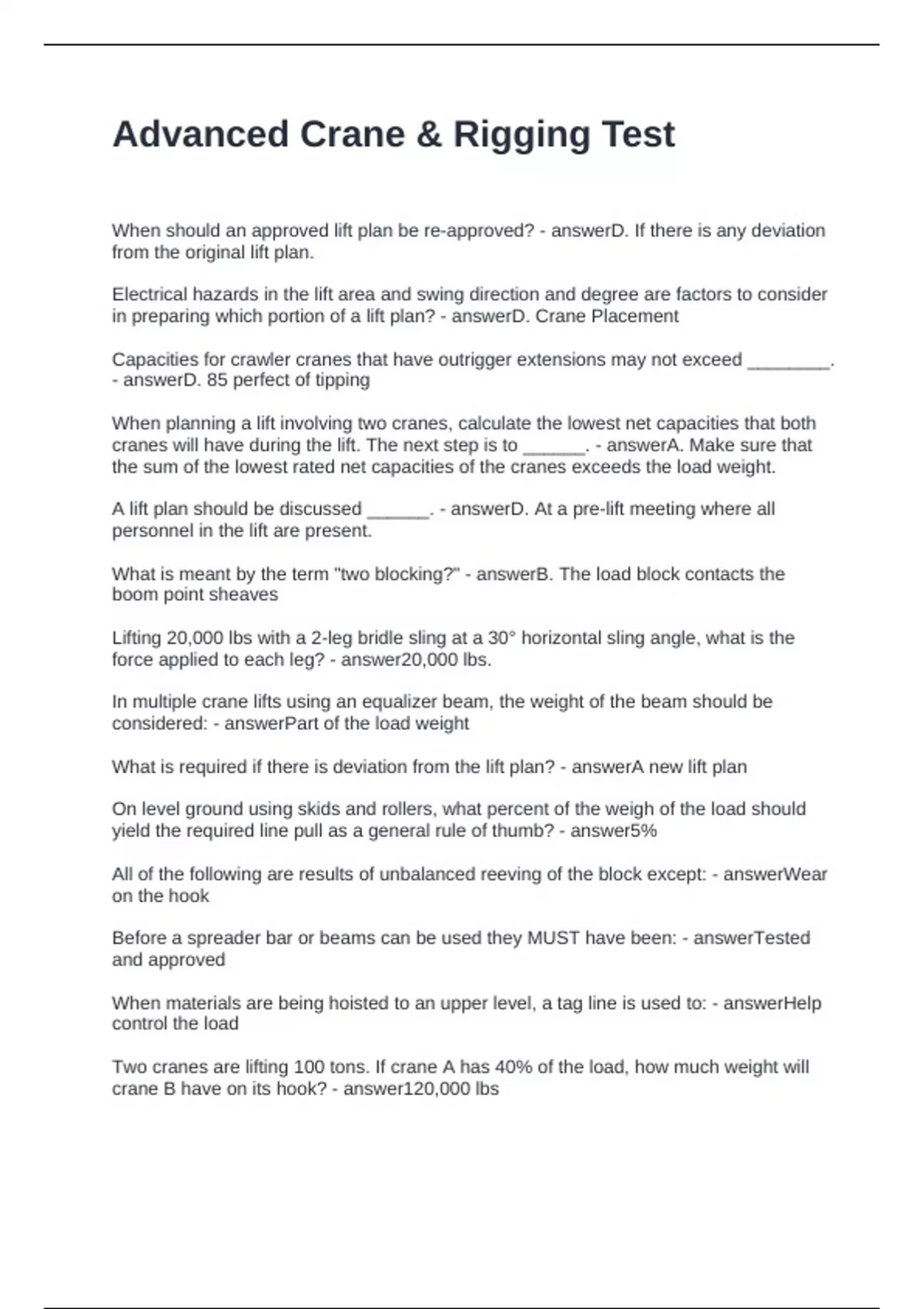 Advanced Crane & Rigging Test

When should an approved lift plan be re-approved? - answerD. If there is any deviation from the original lift plan.

Electrical hazards in the lift area and swing direction and degree are factors to consider in preparing which portion of a lift plan? - answerD. Crane Placement

Capacities for crawler cranes that have outrigger extensions may not exceed ________. - answerD. 85 perfect of tipping

When planning a lift involving two cranes, calculate the lowest net capacities that both cranes will have during the lift. The next step is to ______. - answerA. Make sure that the sum of the lowest rated net capacities of the cranes exceeds the load weight.

A lift plan should be discussed ______. - answerD. At a pre-lift meeting where all personnel in the lift are present.

What is meant by the term "two blocking?" - answerB. The load block contacts the boom point sheaves

Lifting 20,000 lbs with a 2-leg bridle sling at a 30° horizontal sling angle, what is the force applied to each leg? - answer20,000 lbs.

In multiple crane lifts using an equalizer beam, the weight of the beam should be considered: - answerPart of the load weight

What is required if there is deviation from the lift plan? - answerA new lift plan

On level ground using skids and rollers, what percent of the weigh of the load should yield the required line pull as a general rule of thumb? - answer5%

All of the following are results of unbalanced reeving of the block except: - answerWear on the hook

Before a spreader bar or beams can be used they MUST have been: - answerTested and approved

When materials are being hoisted to an upper level, a tag line is used to: - answerHelp control the load

Two cranes are lifting 100 tons. If crane A has 40% of the load, how much weight will crane B have on its hook? - answer120,000 lbs